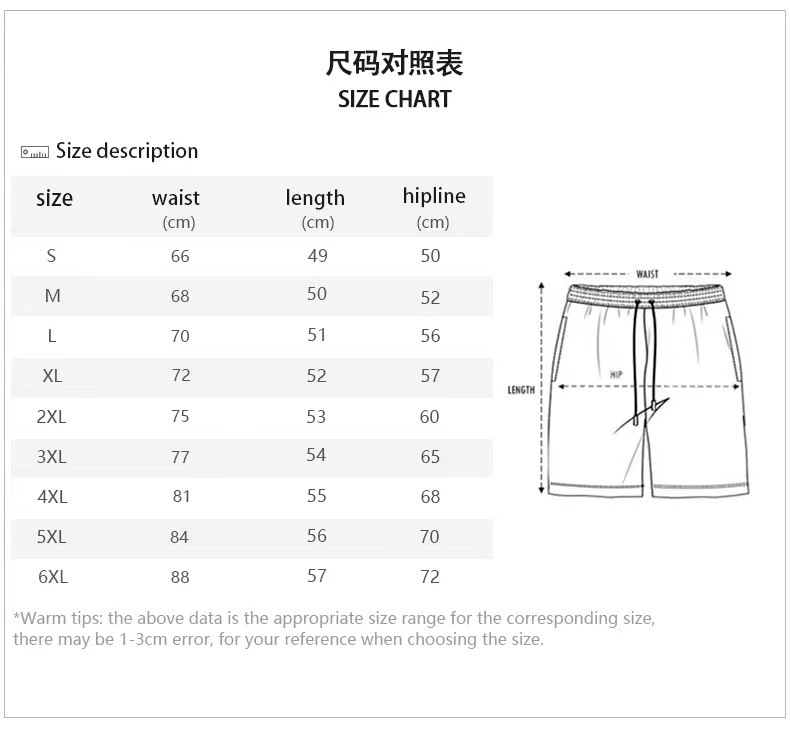 尺码对照表
SIZE CHART

Size description

| size | waist (cm) | length (cm) | hipline (cm) |
|---|---|---|---|
| S | 66 | 49 | 50 |
| M | 68 | 50 | 52 |
| L | 70 | 51 | 56 |
| XL | 72 | 52 | 57 |
| 2XL | 75 | 53 | 60 |
| 3XL | 77 | 54 | 65 |
| 4XL | 81 | 55 | 68 |
| 5XL | 84 | 56 | 70 |
| 6XL | 88 | 57 | 72 |

WAIST
HIP
LENGTH

*Warm tips: the above data is the appropriate size range for the corresponding size, there may be 1-3cm error, for your reference when choosing the size.